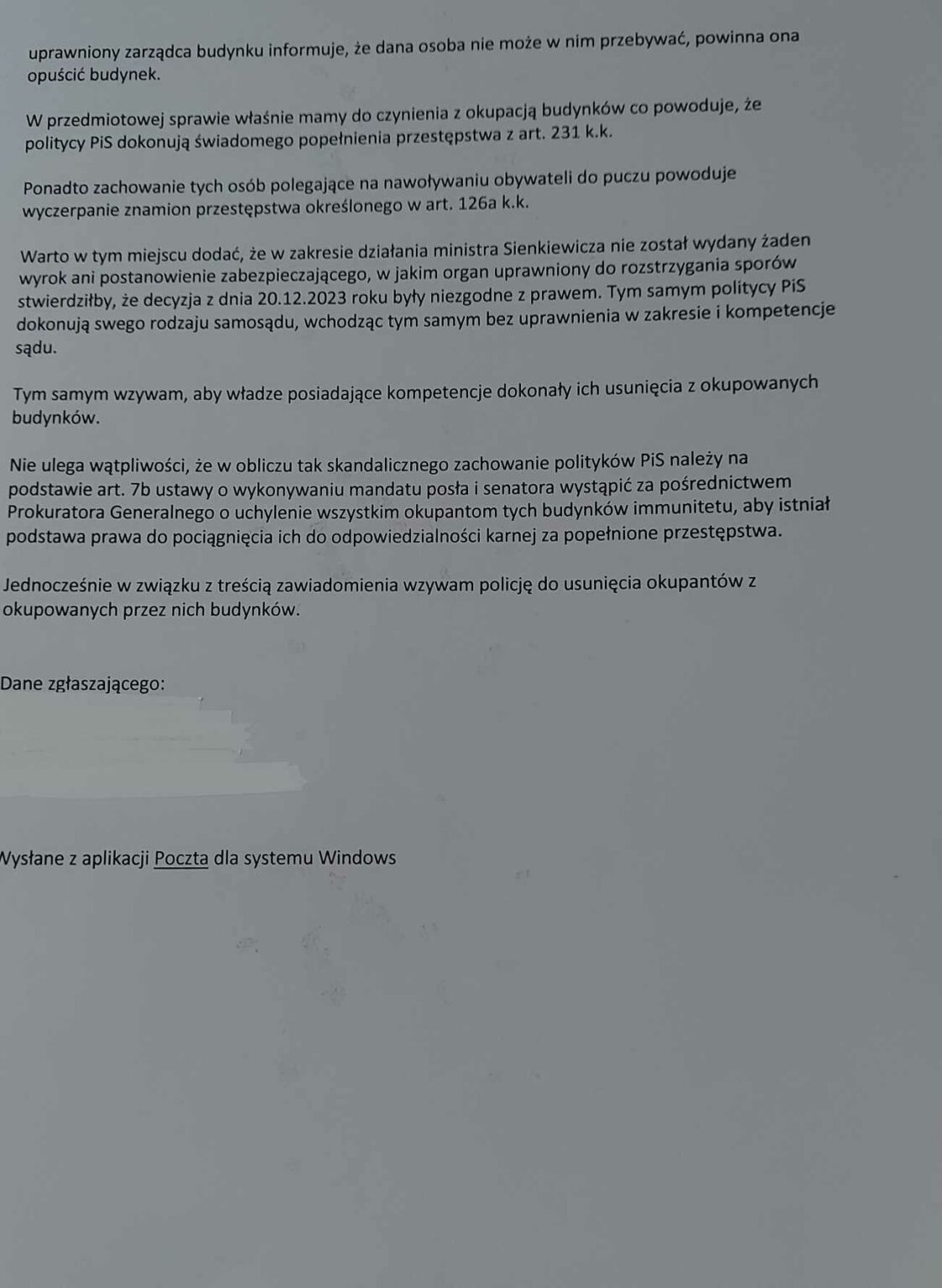 uprawniony zarządca budynku informuje, że dana osoba nie może w nim przebywać, powinna ona opuścić budynek.

W przedmiotowej sprawie właśnie mamy do czynienia z okupacją budynków co powoduje, że politycy PiS dokonują świadomego popełnienia przestępstwa z art. 231 k.k.

Ponadto zachowanie tych osób polegające na nawoływaniu obywateli do puczu powoduje wyczerpanie znamion przestępstwa określonego w art. 126a k.k.

Warto w tym miejscu dodać, że w zakresie działania ministra Sienkiewicza nie został wydany żaden wyrok ani postanowienie zabezpieczającego, w jakim organ uprawniony do rozstrzygania sporów stwierdziłby, że decyzja z dnia 20.12.2023 roku były niezgodne z prawem. Tym samym politycy PiS dokonują swego rodzaju samosądu, wchodząc tym samym bez uprawnienia w zakresie i kompetencje sądu.

Tym samym wzywam, aby władze posiadające kompetencje dokonały ich usunięcia z okupowanych budynków.

Nie ulega wątpliwości, że w obliczu tak skandalicznego zachowanie polityków PiS należy na podstawie art. 7b ustawy o wykonywaniu mandatu posła i senatora wystąpić za pośrednictwem Prokuratora Generalnego o uchylenie wszystkim okupantom tych budynków immunitetu, aby istniał podstawa prawa do pociągnięcia ich do odpowiedzialności karnej za popełnione przestępstwa.

Jednocześnie w związku z treścią zawiadomienia wzywam policję do usunięcia okupantów z okupowanych przez nich budynków.

Dane zgłaszającego:

Wysłane z aplikacji Poczta dla systemu Windows